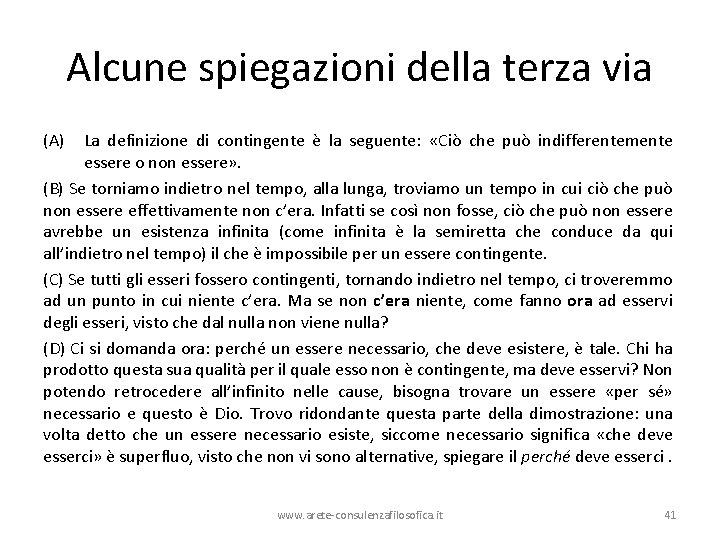 Alcune spiegazioni della terza via

(A) La definizione di contingente è la seguente: «Ciò che può indifferentemente essere o non essere».

(B) Se torniamo indietro nel tempo, alla lunga, troviamo un tempo in cui ciò che può non essere effettivamente non c'era. Infatti se così non fosse, ciò che può non essere avrebbe un esistenza infinita (come infinita è la semiretta che conduce da qui all'indietro nel tempo) il che è impossibile per un essere contingente.

(C) Se tutti gli esseri fossero contingenti, tornando indietro nel tempo, ci troveremmo ad un punto in cui niente c'era. Ma se non c'era niente, come fanno ora ad esservi degli esseri, visto che dal nulla non viene nulla?

(D) Ci si domanda ora: perché un essere necessario, che deve esistere, è tale. Chi ha prodotto questa sua qualità per il quale esso non è contingente, ma deve esservi? Non potendo retrocedere all'infinito nelle cause, bisogna trovare un essere «per sé» necessario e questo è Dio. Trovo ridondante questa parte della dimostrazione: una volta detto che un essere necessario esiste, siccome necessario significa «che deve esserci» è superfluo, visto che non vi sono alternative, spiegare il perché deve esserci .

www.arete-consulenzafilosofica.it

41